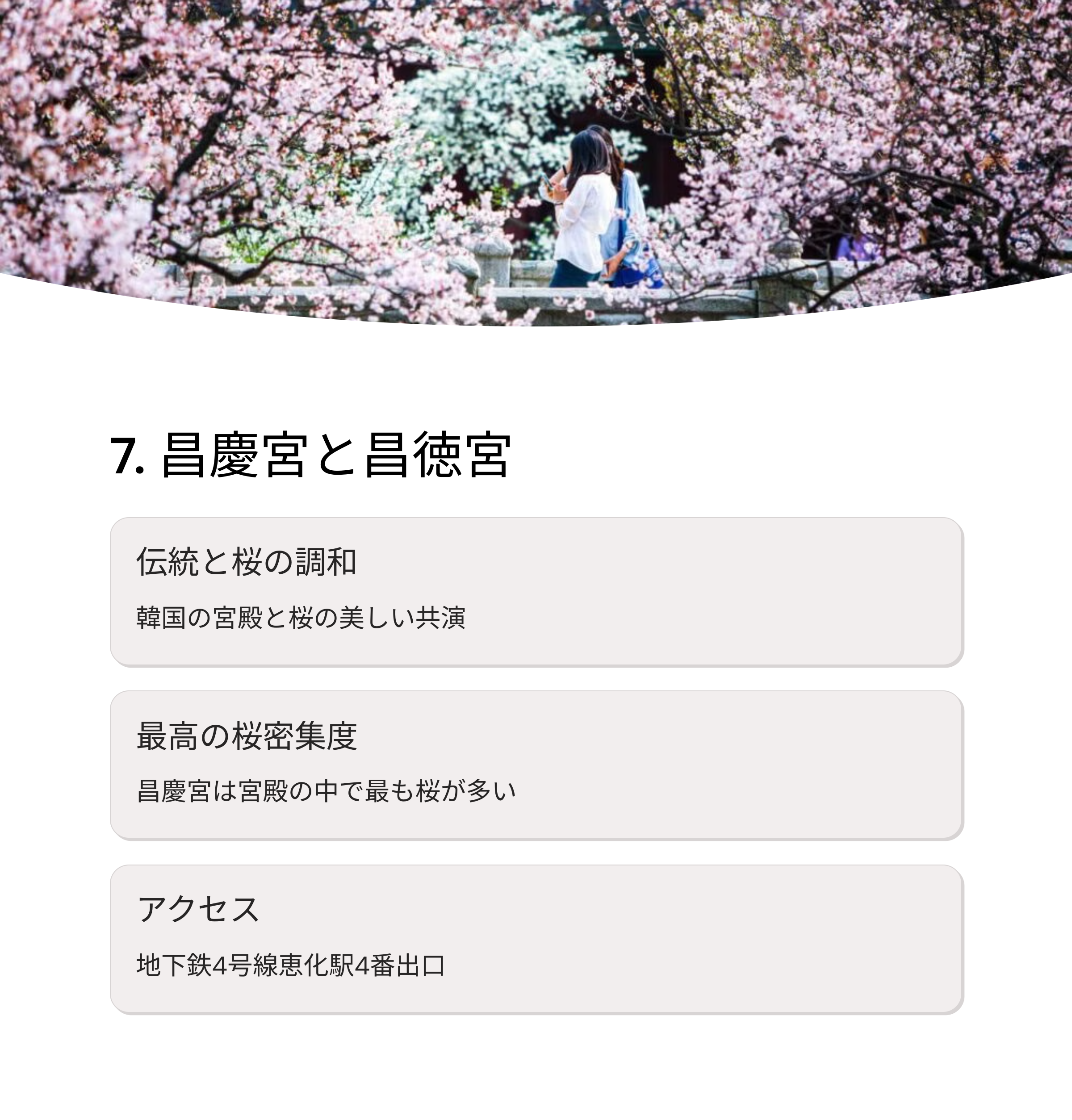 7.昌慶宮と昌徳宮

伝統と桜の調和

韓国の宮殿と桜の美しい共演

最高の桜密集度

昌慶宮は宮殿の中で最も桜が多い

アクセス

地下鉄4号線恵化駅4番出口